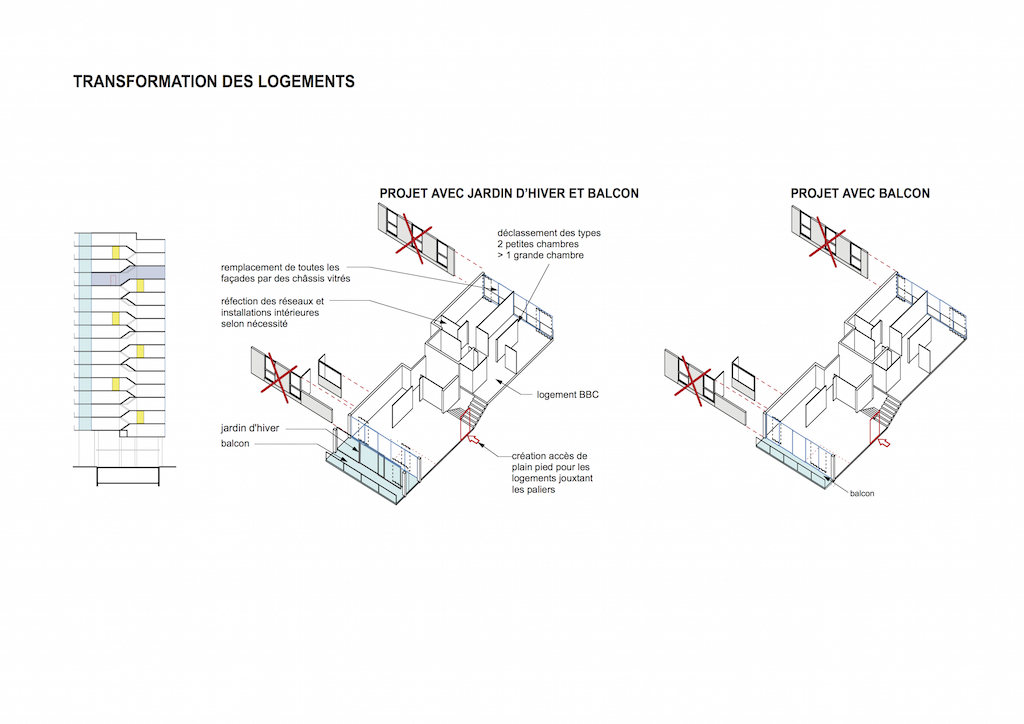 TRANSFORMATION DES LOGEMENTS

PROJET AVEC JARDIN D'HIVER ET BALCON

déclassement des types
2 petites chambres
> 1 grande chambre

remplacement de toutes les façades par des châssis vitrés

réfection des réseaux et installations intérieures selon nécessité

logement BBC

jardin d'hiver

balcon

création accès de plain pied pour les logements jouxtant les paliers

PROJET AVEC BALCON

balcon